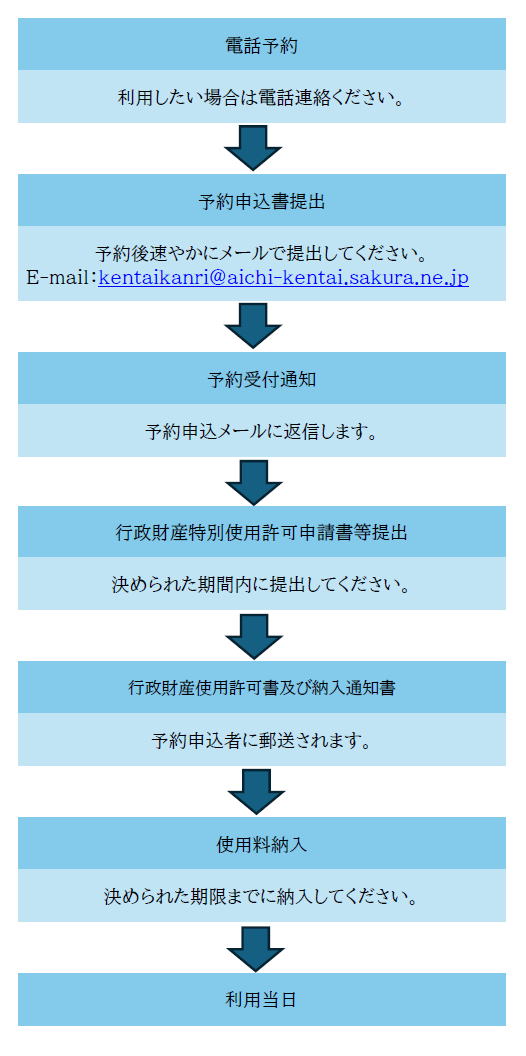 電話予約

利用したい場合は電話連絡ください。

予約申込書提出

予約後速やかにメールで提出してください。
E-mail：kentaikanri@aichi-kentai.sakura.ne.jp

予約受付通知

予約申込メールに返信します。

行政財産特別使用許可申請書等提出

決められた期間内に提出してください。

行政財産使用許可書及び納入通知書

予約申込者に郵送されます。

使用料納入

決められた期限までに納入してください。

利用当日